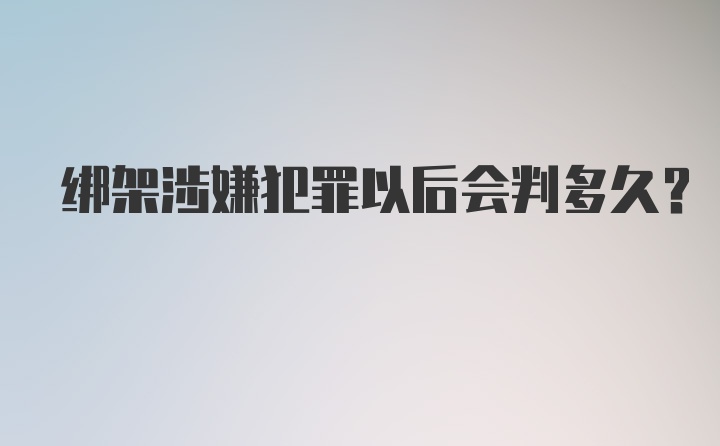 绑架涉嫌犯罪以后会判多久？